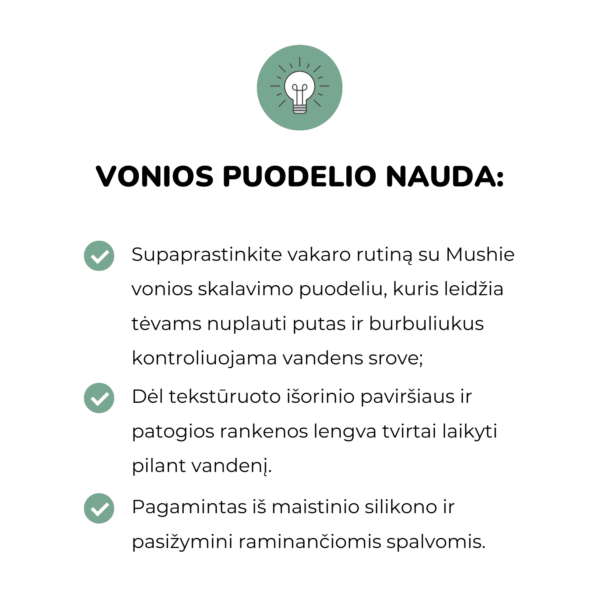 VONIOS PUODELIO NAUDA:

Supaprastinkite vakaro rutiną su Mushie vonios skalavimo puodeliu, kuris leidžia tėvams nuplauti putas ir burbuliukus kontroliuojama vandens srove;

Dėl tekstūruoto išorinio paviršiaus ir patogios rankenos lengva tvirtai laikyti pilant vandenį.

Pagamintas iš maistinio silikono ir pasižymini raminančiomis spalvomis.